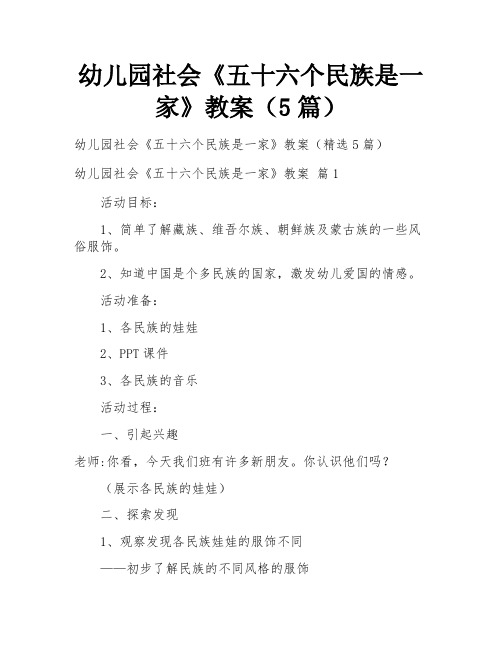 幼儿园社会《五十六个民族是一家》教案（5篇）

幼儿园社会《五十六个民族是一家》教案（精选5篇）

幼儿园社会《五十六个民族是一家》教案 篇1

活动目标：

1、简单了解藏族、维吾尔族、朝鲜族及蒙古族的一些风俗服饰。

2、知道中国是个多民族的国家，激发幼儿爱国的情感。

活动准备：

1、各民族的娃娃

2、PPT课件

3、各民族的音乐

活动过程：

一、引起兴趣

老师:你看，今天我们班有许多新朋友。你认识他们吗？

（展示各民族的娃娃）

二、探索发现

1、观察发现各民族娃娃的服饰不同

——初步了解民族的不同风格的服饰